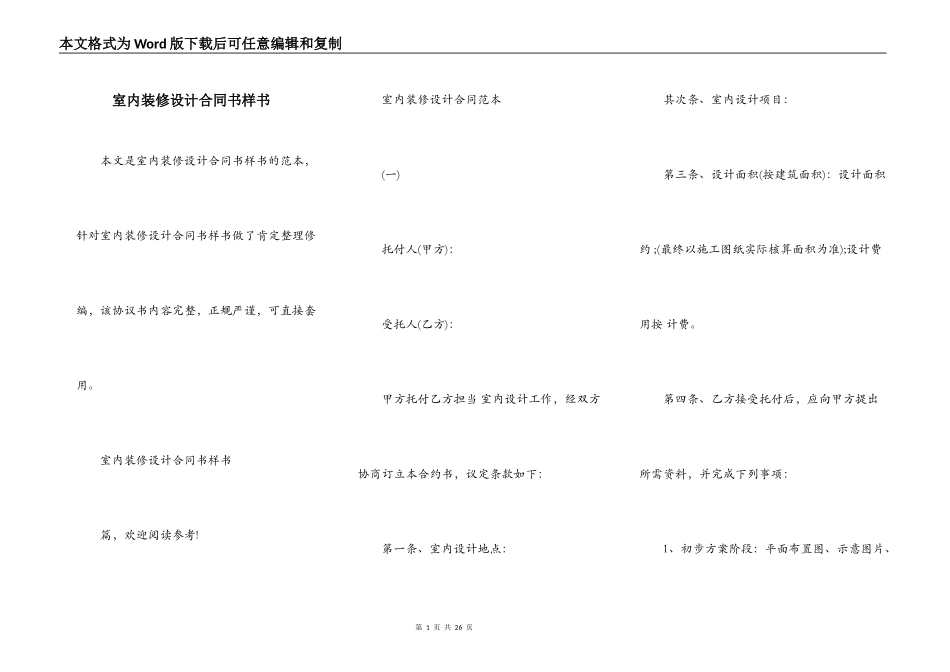 本文格式为Word版下载后可任意编辑和复制

室内装修设计合同书样书

本文是室内装修设计合同书样书的范本，针对室内装修设计合同书样书做了肯定整理修编，该协议书内容完整，正规严谨，可直接套用。

室内装修设计合同书样书

篇，欢迎阅读参考!

室内装修设计合同范本

(一)

托付人(甲方):

受托人(乙方):

甲方托付乙方担当 室内设计工作，经双方协商订立本合约书，议定条款如下:

第一条、室内设计地点:

其次条、室内设计项目:

第三条、设计面积(按建筑面积): 设计面积约 ;(最终以施工图纸实际核算面积为准);设计费用按 计费。

第四条、乙方接受托付后，应向甲方提出所需资料，并完成下列事项:

1、初步方案阶段: 平面布置图、示意图片、

第 1 页 共 26 页